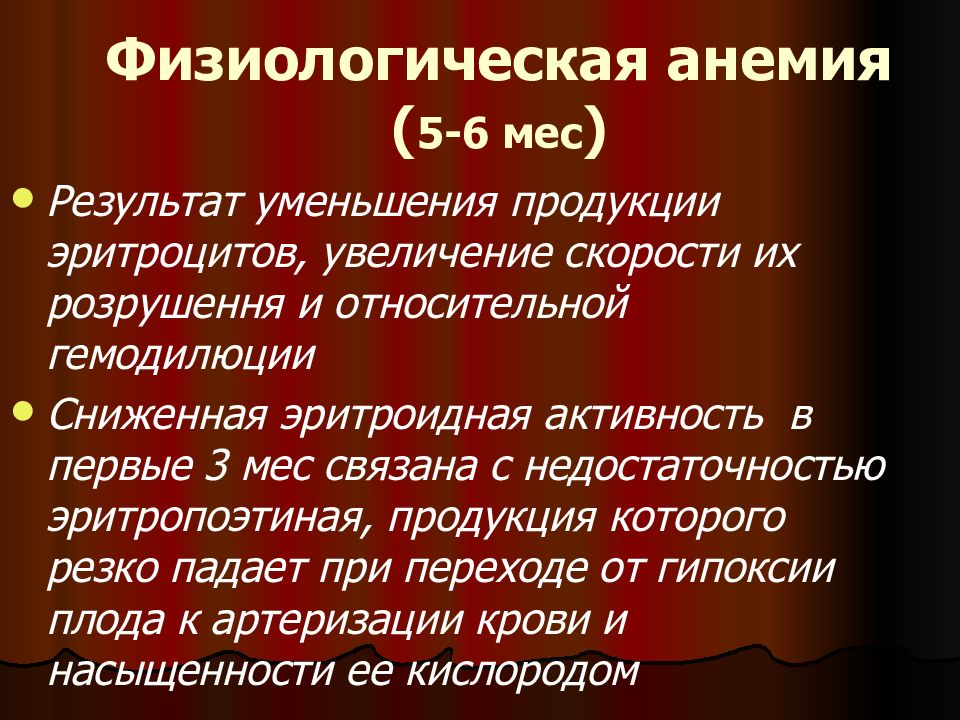 Физиологическая анемия (5-6 мес)

• Результат уменьшения продукции эритроцитов, увеличение скорости их розрушення и относительной гемодилюции

• Сниженная эритроидная активность в первые 3 мес связана с недостаточностью эритропоэтиная, продукция которого резко падает при переходе от гипоксии плода к артеризации крови и насыщенности ее кислородом